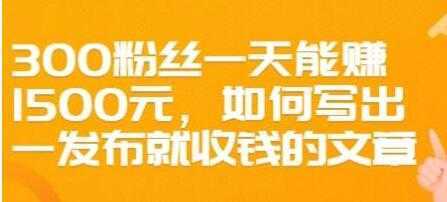 300粉丝一天能赚1500元，如何写出一发布就收钱的文章